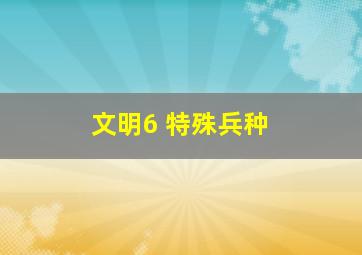 文明6 特殊兵种